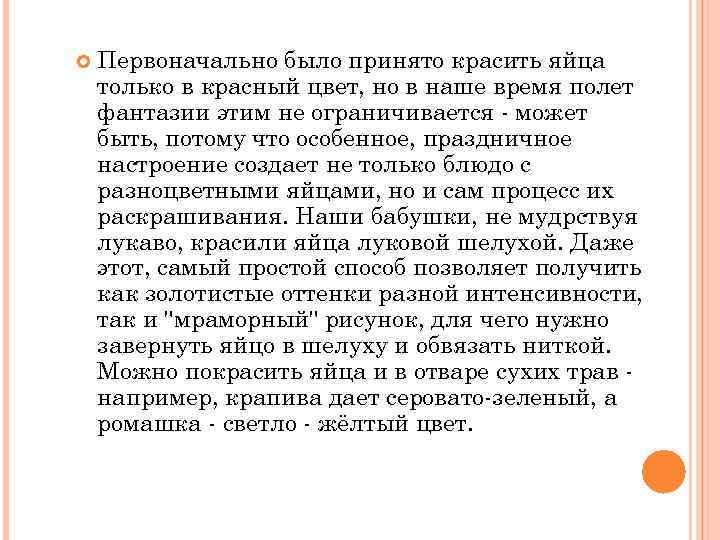 Первоначально было принято красить яйца только в красный цвет, но в наше время полет фантазии этим не ограничивается - может быть, потому что особенное, праздничное настроение создает не только блюдо с разноцветными яйцами, но и сам процесс их раскрашивания. Наши бабушки, не мудрствуя лукаво, красили яйца луковой шелухой. Даже этот, самый простой способ позволяет получить как золотистые оттенки разной интенсивности, так и "мраморный" рисунок, для чего нужно завернуть яйцо в шелуху и обвязать ниткой. Можно покрасить яйца и в отваре сухих трав - например, крапива дает серовато-зеленый, а ромашка - светло - жёлтый цвет.